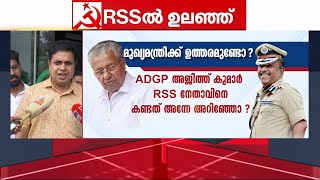 RSSൽ ഉലഞ്ഞ്

മുഖ്യമന്ത്രിക്ക് ഉത്തരമുണ്ടോ ?

ADGP അജിത്ത് കുമാർ RSS നേതാവിനെ കണ്ടത് അന്നേ അറിഞ്ഞോ ?